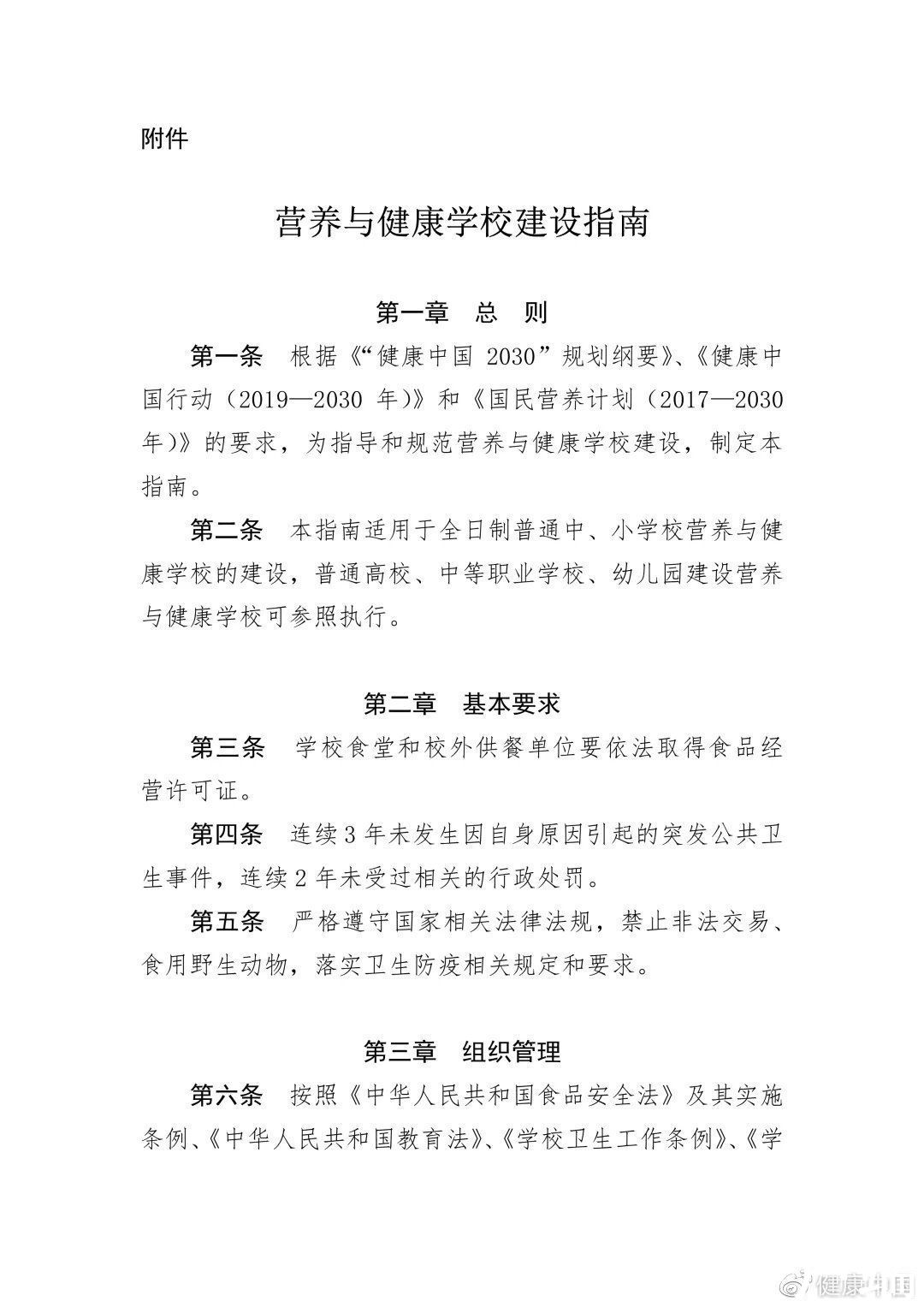 附件

营养与健康学校建设指南

第一章　总　则

第一条　根据《“健康中国 2030”规划纲要》、《健康中国行动（2019—2030 年）》和《国民营养计划（2017—2030 年）》的要求，为指导和规范营养与健康学校建设，制定本指南。

第二条　本指南适用于全日制普通中、小学校营养与健康学校的建设，普通高校、中等职业学校、幼儿园建设营养与健康学校可参照执行。

第二章　基本要求

第三条　学校食堂和校外供餐单位要依法取得食品经营许可证。

第四条　连续 3 年未发生因自身原因引起的突发公共卫生事件，连续 2 年未受过相关的行政处罚。

第五条　严格遵守国家相关法律法规，禁止非法交易、食用野生动物，落实卫生防疫相关规定和要求。

第三章　组织管理

第六条　按照《中华人民共和国食品安全法》及其实施条例、《中华人民共和国教育法》、《学校卫生工作条例》、《学

健康中国